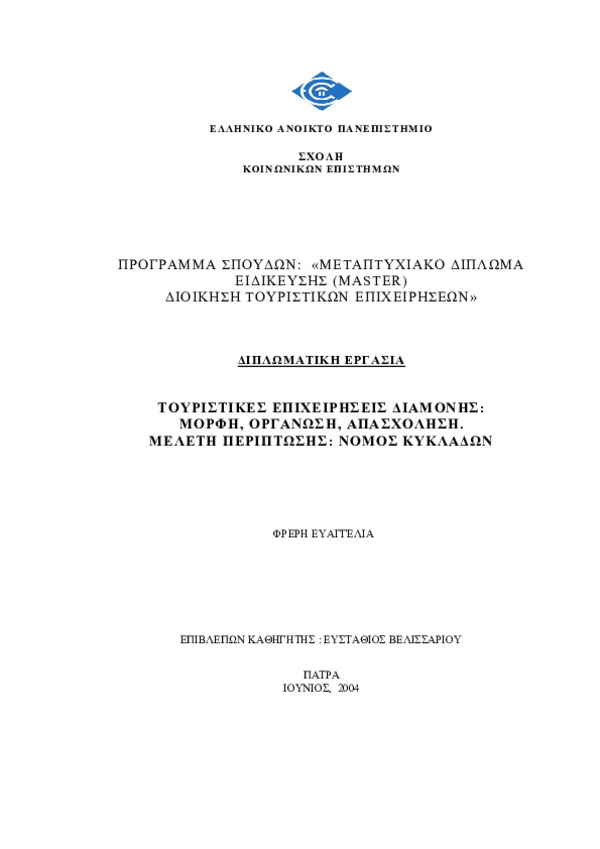 ΕΛΛΗΝΙΚΟ ΑΝΟΙΚΤΟ ΠΑΝΕΠΙΣΤΗΜΙΟ

ΣΧΟΛΗ
ΚΟΙΝΩΝΙΚΩΝ ΕΠΙΣΤΗΜΩΝ

ΠΡΟΓΡΑΜΜΑ ΣΠΟΥΔΩΝ: «ΜΕΤΑΠΤΥΧΙΑΚΟ ΔΙΠΛΩΜΑ ΕΙΔΙΚΕΥΣΗΣ (MASTER)
ΔΙΟΙΚΗΣΗ ΤΟΥΡΙΣΤΙΚΩΝ ΕΠΙΧΕΙΡΗΣΕΩΝ»

ΔΙΠΛΩΜΑΤΙΚΗ ΕΡΓΑΣΙΑ

ΤΟΥΡΙΣΤΙΚΕΣ ΕΠΙΧΕΙΡΗΣΕΙΣ ΔΙΑΜΟΝΗΣ:
ΜΟΡΦΗ, ΟΡΓΑΝΩΣΗ, ΑΠΑΣΧΟΛΗΣΗ.
ΜΕΛΕΤΗ ΠΕΡΙΠΤΩΣΗΣ: ΝΟΜΟΣ ΚΥΚΛΑΔΩΝ

ΦΡΕΡΗ ΕΥΑΓΓΕΛΙΑ

ΕΠΙΒΛΕΠΩΝ ΚΑΘΗΓΗΤΗΣ : ΕΥΣΤΑΘΙΟΣ ΒΕΛΙΣΣΑΡΙΟΥ

ΠΑΤΡΑ
ΙΟΥΝΙΟΣ, 2004